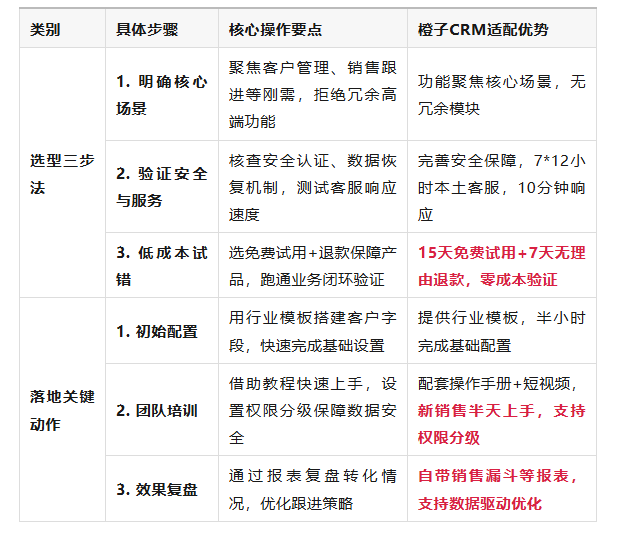 | 类别 | 具体步骤 | 核心操作要点 | 橙子CRM适配优势 |
|---|---|---|---|
| 选型三步法 | 1.明确核心场景 | 聚焦客户管理、销售跟进等刚需，拒绝冗余高端功能 | 功能聚焦核心场景，无冗余模块 |
| | 2.验证安全与服务 | 核查安全认证、数据恢复机制，测试客服响应速度 | 完善安全保障，7*12小时本土客服，10分钟响应 |
| | 3.低成本试错 | 选免费试用+退款保障产品，跑通业务闭环验证 | 15天免费试用+7天无理由退款，零成本验证 |
| 落地关键动作 | 1.初始配置 | 用行业模板搭建客户字段，快速完成基础设置 | 提供行业模板，半小时完成基础配置 |
| | 2.团队培训 | 借助教程快速上手，设置权限分级保障数据安全 | 配套操作手册+短视频，新销售半天上手，支持权限分级 |
| | 3.效果复盘 | 通过报表复盘转化情况，优化跟进策略 | 自带销售漏斗等报表，支持数据驱动优化 |